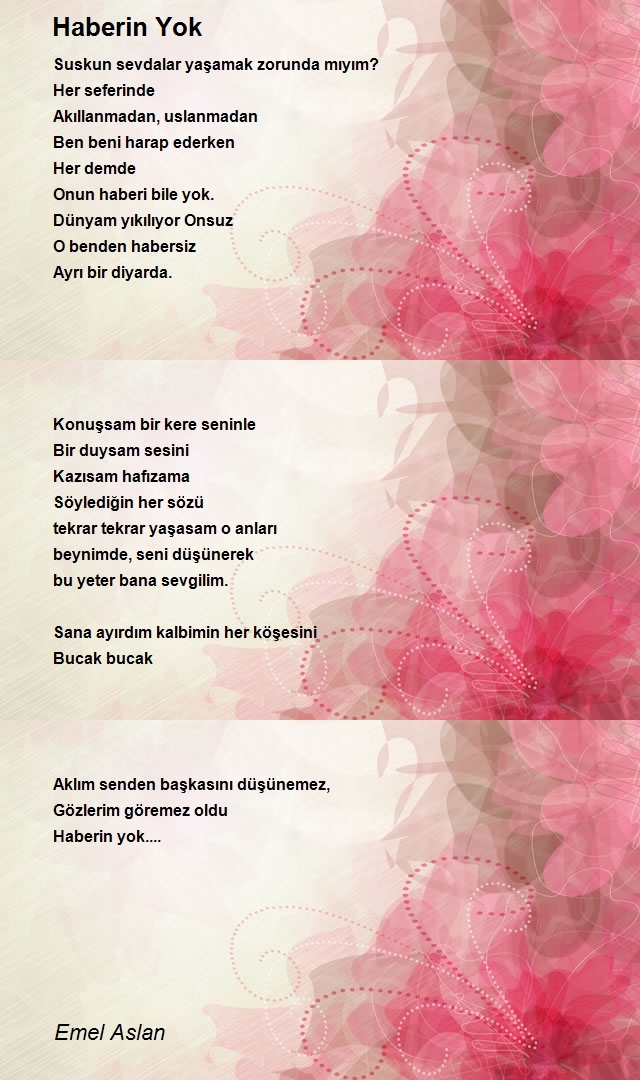 Haberin Yok

Suskun sevdalar yaşamak zorunda mıyım?
Her seferinde
Akıllanmadan, uslanmadan
Ben beni harap ederken
Her demde
Onun haberi bile yok.
Dünyam yıkılıyor Onsuz
O benden habersiz
Ayrı bir diyarda.

Konuşsam bir kere seninle
Bir duysam sesini
Kazısam hafızama
Söylediğin her sözü
tekrar tekrar yaşasam o anları
beynimde, seni düşünerek
bu yeter bana sevgilim.

Sana ayırdım kalbimin her köşesini
Bucak bucak

Aklım senden başkasını düşünemez,
Gözlerim göremez oldu
Haberin yok....

Emel Aslan